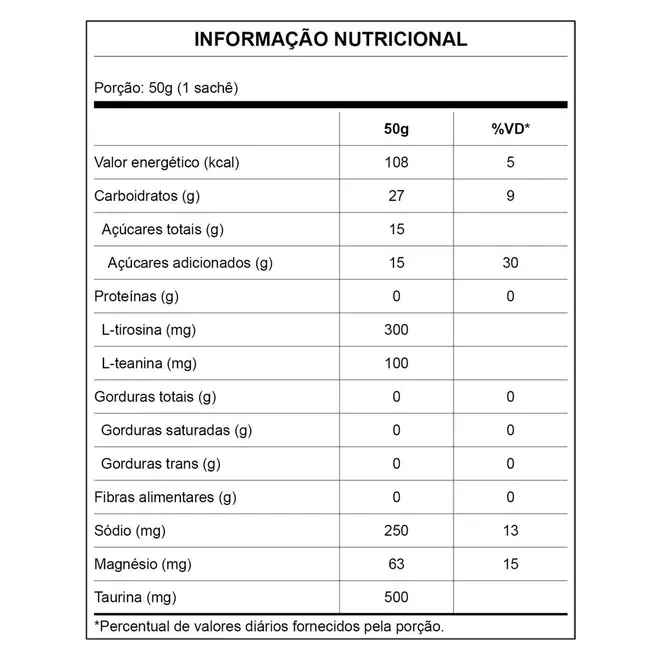 INFORMAÇÃO NUTRICIONAL

Porção: 50g (1 sachê)

| | 50g | %VD* |
|---|---|---|
| Valor energético (kcal) | 108 | 5 |
| Carboidratos (g) | 27 | 9 |
| Açúcares totais (g) | 15 | |
| Açúcares adicionados (g) | 15 | 30 |
| Proteínas (g) | 0 | 0 |
| L-tirosina (mg) | 300 | |
| L-teanina (mg) | 100 | |
| Gorduras totais (g) | 0 | 0 |
| Gorduras saturadas (g) | 0 | 0 |
| Gorduras trans (g) | 0 | 0 |
| Fibras alimentares (g) | 0 | 0 |
| Sódio (mg) | 250 | 13 |
| Magnésio (mg) | 63 | 15 |
| Taurina (mg) | 500 | |

*Percentual de valores diários fornecidos pela porção.